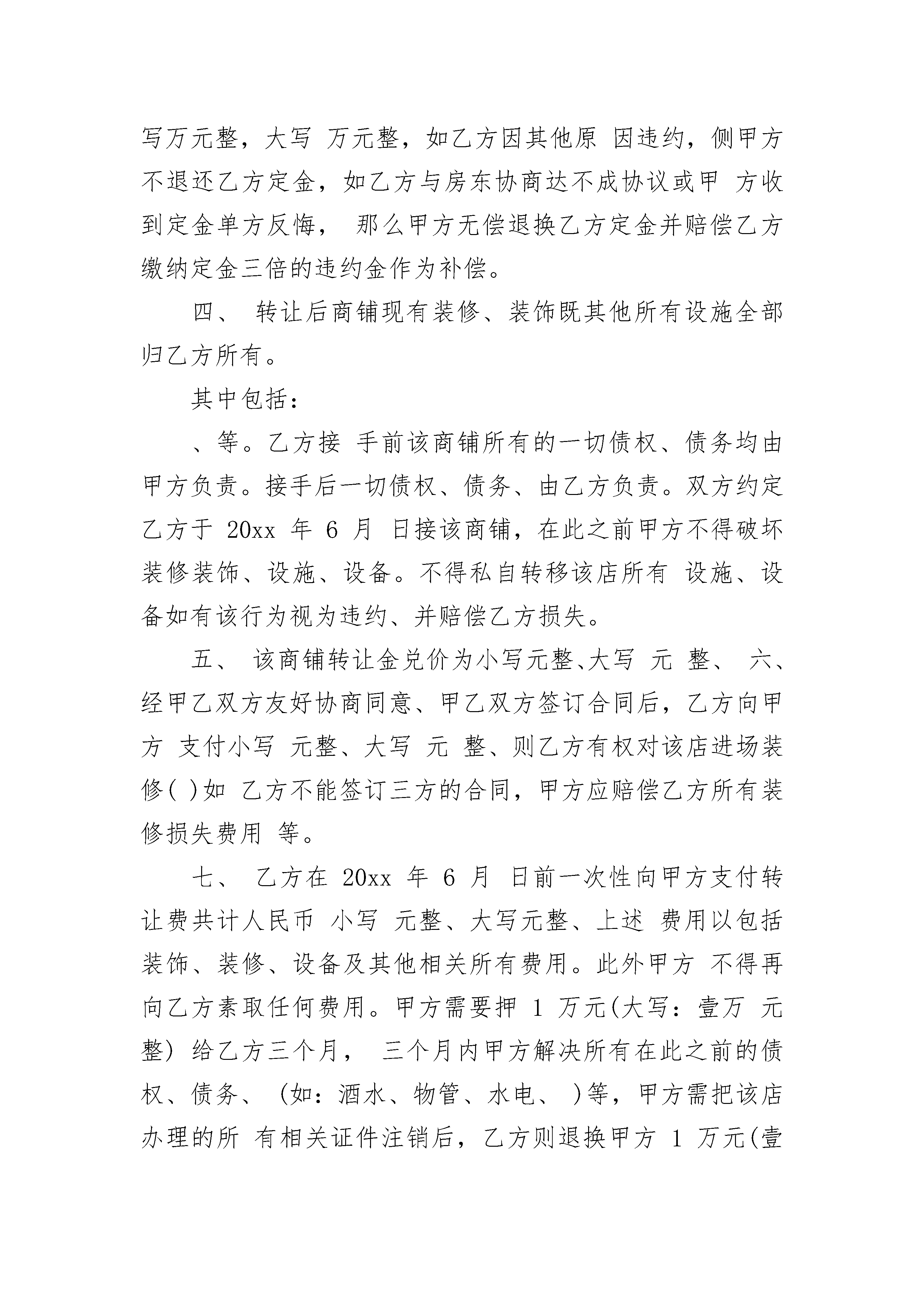 写万元整，大写 万元整，如乙方因其他原 因违约，侧甲方不退还乙方定金，如乙方与房东协商达不成协议或甲 方收到定金单方反悔， 那么甲方无偿退换乙方定金并赔偿乙方缴纳定金三倍的违约金作为补偿。

四、 转让后商铺现有装修、装饰既其他所有设施全部归乙方所有。

其中包括：

、等。乙方接 手前该商铺所有的一切债权、债务均由甲方负责。接手后一切债权、债务、由乙方负责。双方约定乙方于 20xx 年 6 月 日接该商铺，在此之前甲方不得破坏装修装饰、设施、设备。不得私自转移该店所有 设施、设备如有该行为视为违约、并赔偿乙方损失。

五、 该商铺转让金兑价为小写元整、大写 元 整、 六、经甲乙双方友好协商同意、甲乙双方签订合同后，乙方向甲方 支付小写 元整、大写 元 整、则乙方有权对该店进场装修( )如 乙方不能签订三方的合同，甲方应赔偿乙方所有装修损失费用 等。

七、 乙方在 20xx 年 6 月 日前一次性向甲方支付转让费共计人民币 小写 元整、大写元整、上述 费用以包括装饰、装修、设备及其他相关所有费用。此外甲方 不得再向乙方素取任何费用。甲方需要押 1 万元(大写：壹万 元整) 给乙方三个月， 三个月内甲方解决所有在此之前的债权、债务、 (如：酒水、物管、水电、 )等，甲方需把该店办理的所 有相关证件注销后，乙方则退换甲方 1 万元(壹